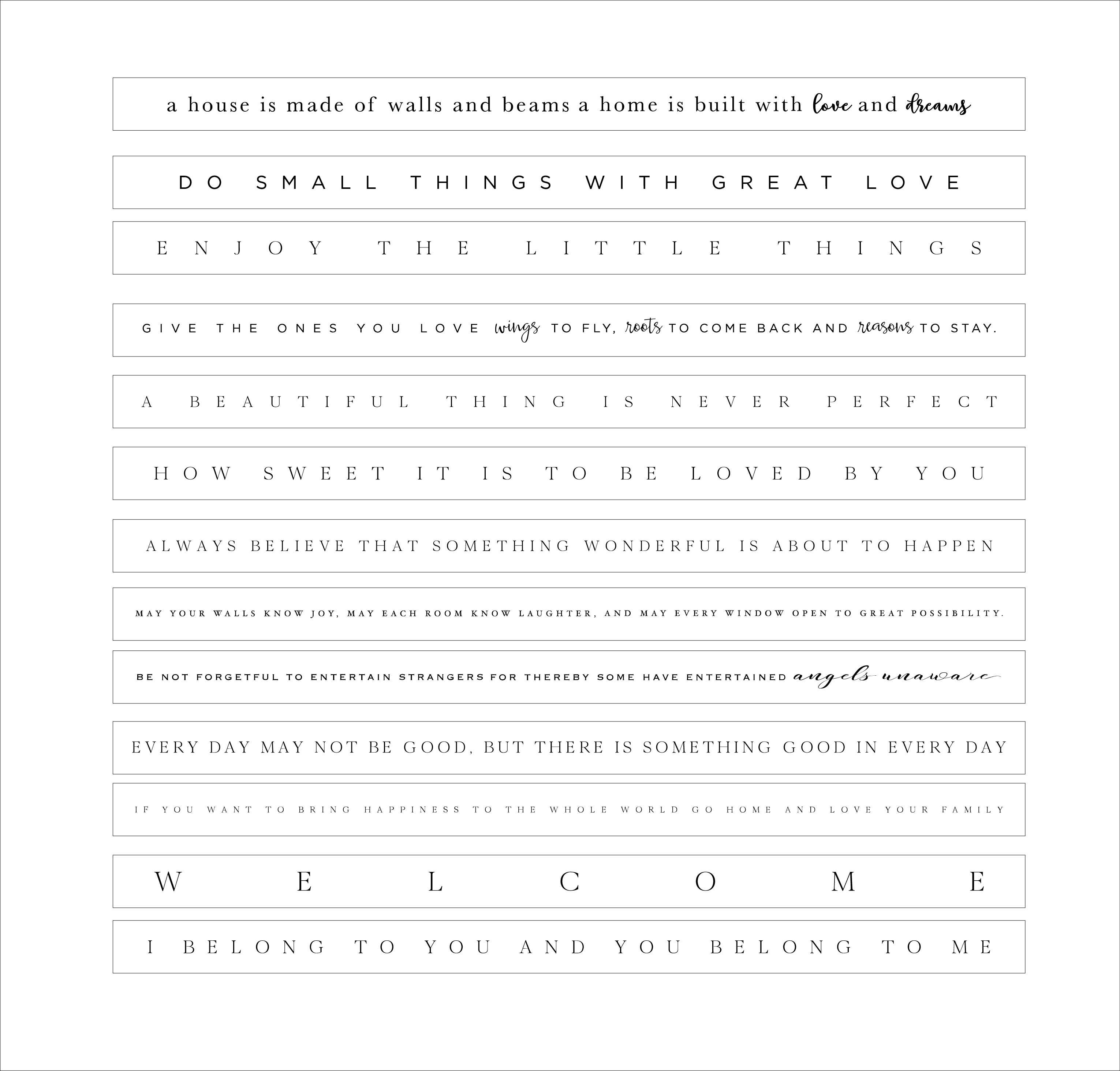 a house is made of walls and beams a home is built with love and dreams

DO SMALL THINGS WITH GREAT LOVE

ENJOY THE LITTLE THINGS

GIVE THE ONES YOU LOVE wings TO FLY, roots TO COME BACK AND reasons TO STAY.

A BEAUTIFUL THING IS NEVER PERFECT

HOW SWEET IT IS TO BE LOVED BY YOU

ALWAYS BELIEVE THAT SOMETHING WONDERFUL IS ABOUT TO HAPPEN

MAY YOUR WALLS KNOW JOY, MAY EACH ROOM KNOW LAUGHTER, AND MAY EVERY WINDOW OPEN TO GREAT POSSIBILITY.

BE NOT FORGETFUL TO ENTERTAIN STRANGERS FOR THEREBY SOME HAVE ENTERTAINED angels unaware

EVERY DAY MAY NOT BE GOOD, BUT THERE IS SOMETHING GOOD IN EVERY DAY

IF YOU WANT TO BRING HAPPINESS TO THE WHOLE WORLD GO HOME AND LOVE YOUR FAMILY

WELCOME

I BELONG TO YOU AND YOU BELONG TO ME